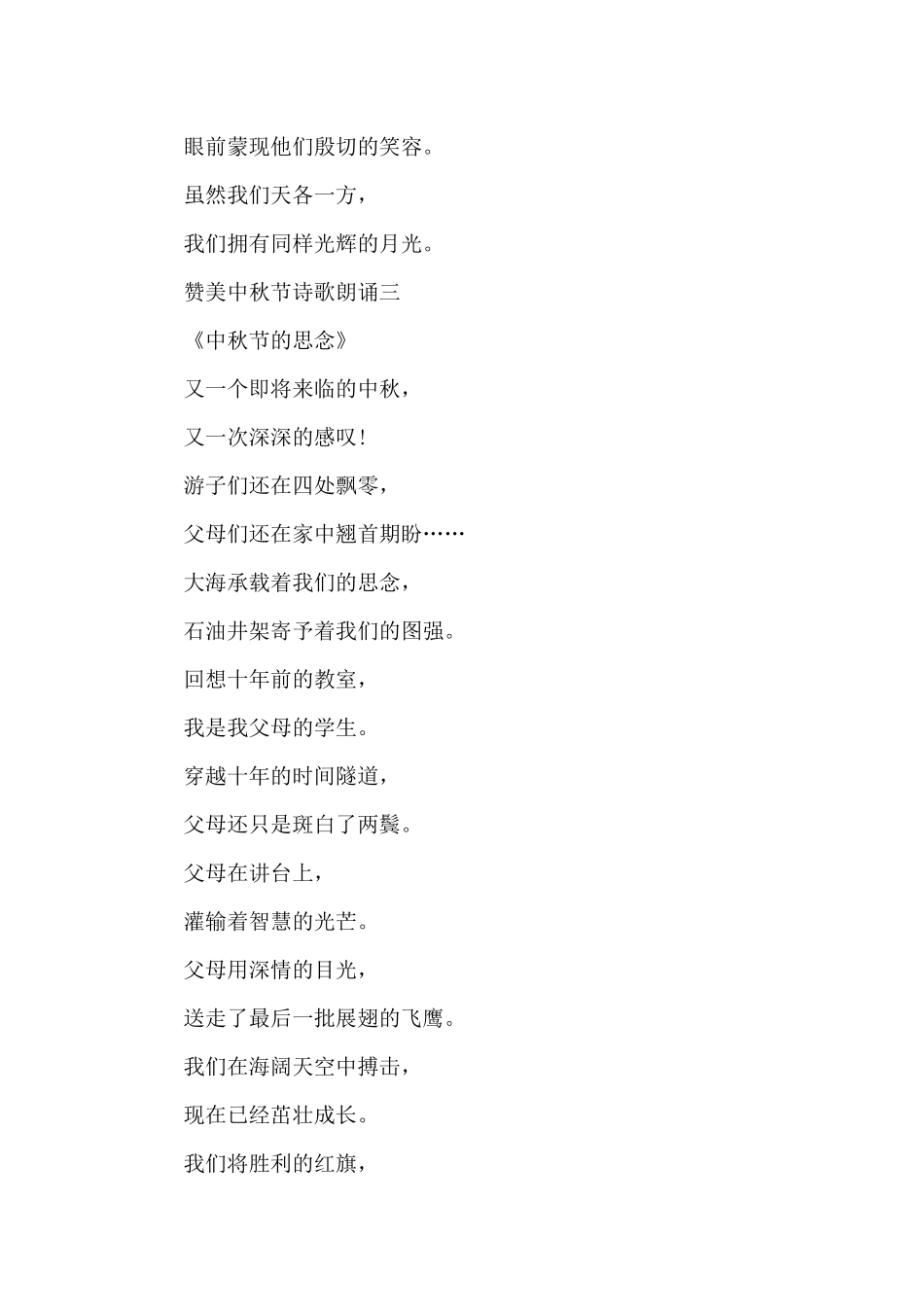 眼前蒙现他们殷切的笑容。

虽然我们天各一方，

我们拥有同样光辉的月光。

赞美中秋节诗歌朗诵三

《中秋节的思念》

又一个即将来临的中秋，

又一次深深的感叹！

游子们还在四处飘零，

父母们还在家中翘首期盼……

大海承载着我们的思念，

石油井架寄予着我们的图强。

回想十年前的教室，

我是我父母的学生。

穿越十年的时间隧道，

父母还只是斑白了两鬓。

父母在讲台上，

灌输着智慧的光芒。

父母用深情的目光，

送走了最后一批展翅的飞鹰。

我们在海阔天空中搏击，

现在已经茁壮成长。

我们将胜利的红旗，